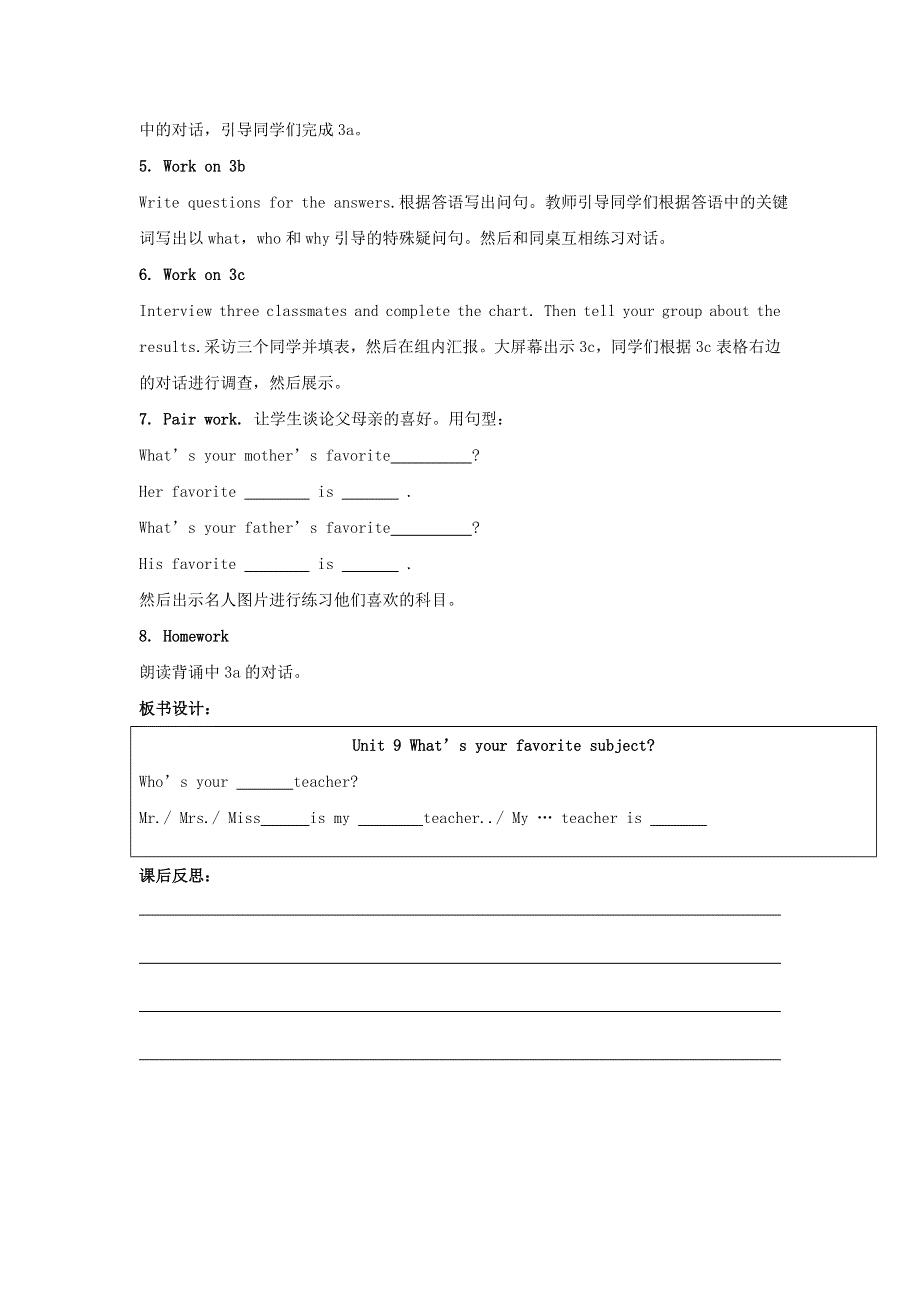 中的对话，引导同学们完成 3a。

5. Work on 3b

Write questions for the answers.根据答语写出问句。教师引导同学们根据答语中的关键词写出以 what，who 和 why 引导的特殊疑问句。然后和同桌互相练习对话。

6. Work on 3c

Interview three classmates and complete the chart. Then tell your group about the results.采访三个同学并填表，然后在组内汇报。大屏幕出示 3c，同学们根据 3c 表格右边的对话进行调查，然后展示。

7. Pair work. 让学生谈论父母亲的喜好。用句型：

What’s your mother’s favorite__________?

Her favorite ________ is _______ .

What’s your father’s favorite__________?

His favorite ________ is _______ .

然后出示名人图片进行练习他们喜欢的科目。

8. Homework

朗读背诵中 3a 的对话。

板书设计：

Unit 9 What’s your favorite subject?

Who’s your _______teacher?

Mr./ Mrs./ Miss______is my ________teacher../ My … teacher is _______

课后反思：